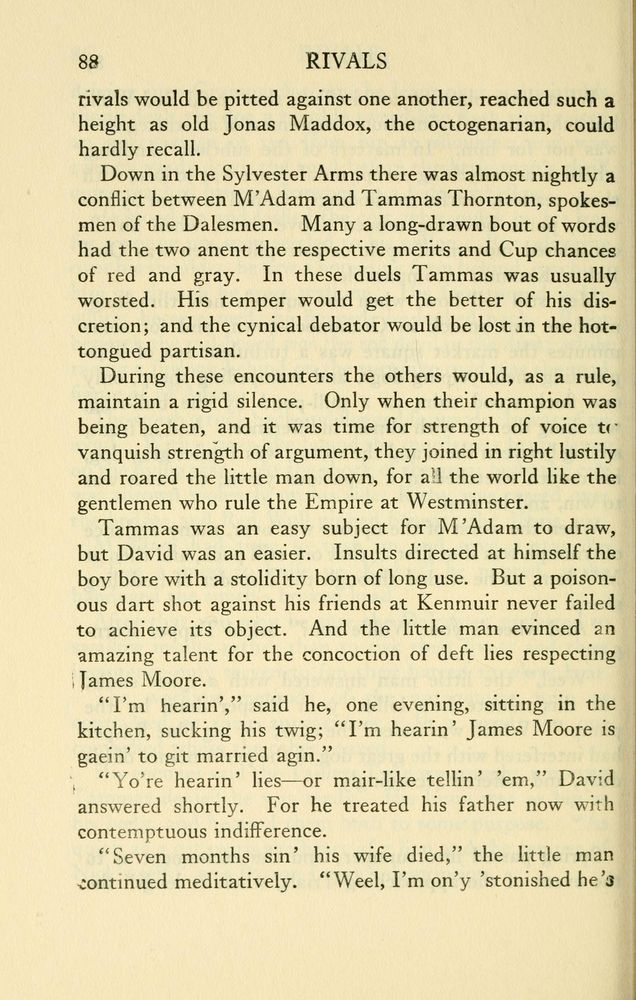 88 RIVALS

rivals would be pitted against one another, reached such a height as old Jonas Maddox, the octogenarian, could hardly recall.

Down in the Sylvester Arms there was almost nightly a conflict between M'Adam and Tammas Thornton, spokesmen of the Dalesmen. Many a long-drawn bout of words had the two anent the respective merits and Cup chances of red and gray. In these duels Tammas was usually worsted. His temper would get the better of his discretion; and the cynical debator would be lost in the hot-tongued partisan.

During these encounters the others would, as a rule, maintain a rigid silence. Only when their champion was being beaten, and it was time for strength of voice to vanquish strength of argument, they joined in right lustily and roared the little man down, for all the world like the gentlemen who rule the Empire at Westminster.

Tammas was an easy subject for M'Adam to draw, but David was an easier. Insults directed at himself the boy bore with a stolidity born of long use. But a poisonous dart shot against his friends at Kenmuir never failed to achieve its object. And the little man evinced an amazing talent for the concoction of deft lies respecting James Moore.

"I'm hearin'," said he, one evening, sitting in the kitchen, sucking his twig; "I'm hearin' James Moore is gaein' to git married agin."

"Yo're hearin' lies—or mair-like tellin' 'em," David answered shortly. For he treated his father now with contemptuous indifference.

"Seven months sin' his wife died," the little man continued meditatively. "Weel, I'm on'y 'stonished he's